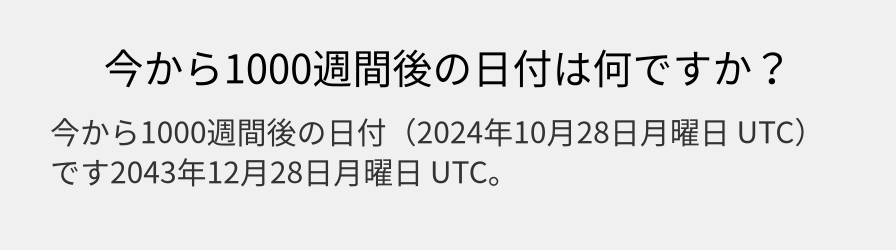 今から1000週間後の日付は何ですか？

今から1000週間後の日付（2024年10月28日月曜日 UTC）です2043年12月28日月曜日 UTC。